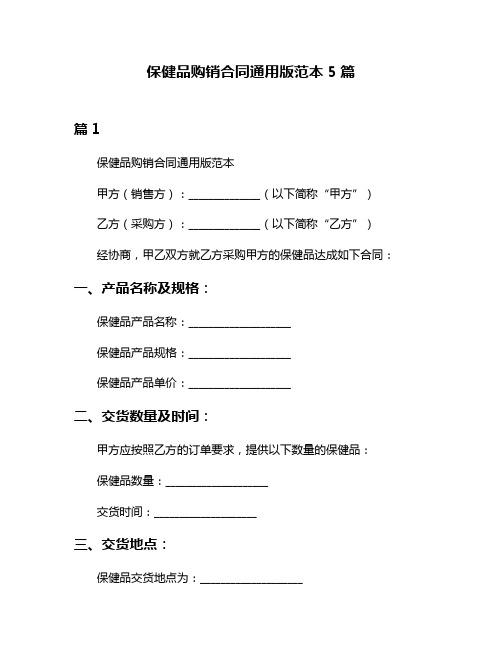 保健品购销合同通用版范本 5 篇

篇 1

保健品购销合同通用版范本

甲方（销售方）：______________（以下简称“甲方”）

乙方（采购方）：______________（以下简称“乙方”）

经协商，甲乙双方就乙方采购甲方的保健品达成如下合同：

一、产品名称及规格：

保健品产品名称：____________________

保健品产品规格：____________________

保健品产品单价：____________________

二、交货数量及时间：

甲方应按照乙方的订单要求，提供以下数量的保健品：

保健品数量：____________________

交货时间：____________________

三、交货地点：

保健品交货地点为：____________________